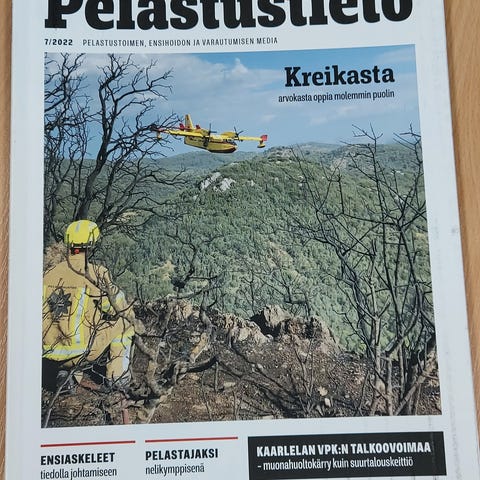 Pelastustieto

7/2022 PELASTUSTOIMEN, ENSIHOIDON JA VARAUTUMISEN MEDIA

Kreikasta
arvokasta oppia molemmin puolin

ENSIASKELEET
tiedolla johtamiseen

PELASTAJAKSI
nelikymppisenä

KAARLELAN VPK:N TALKOOVOIMAA
- muonahuoltokärry kuin suurtalouskeittiö